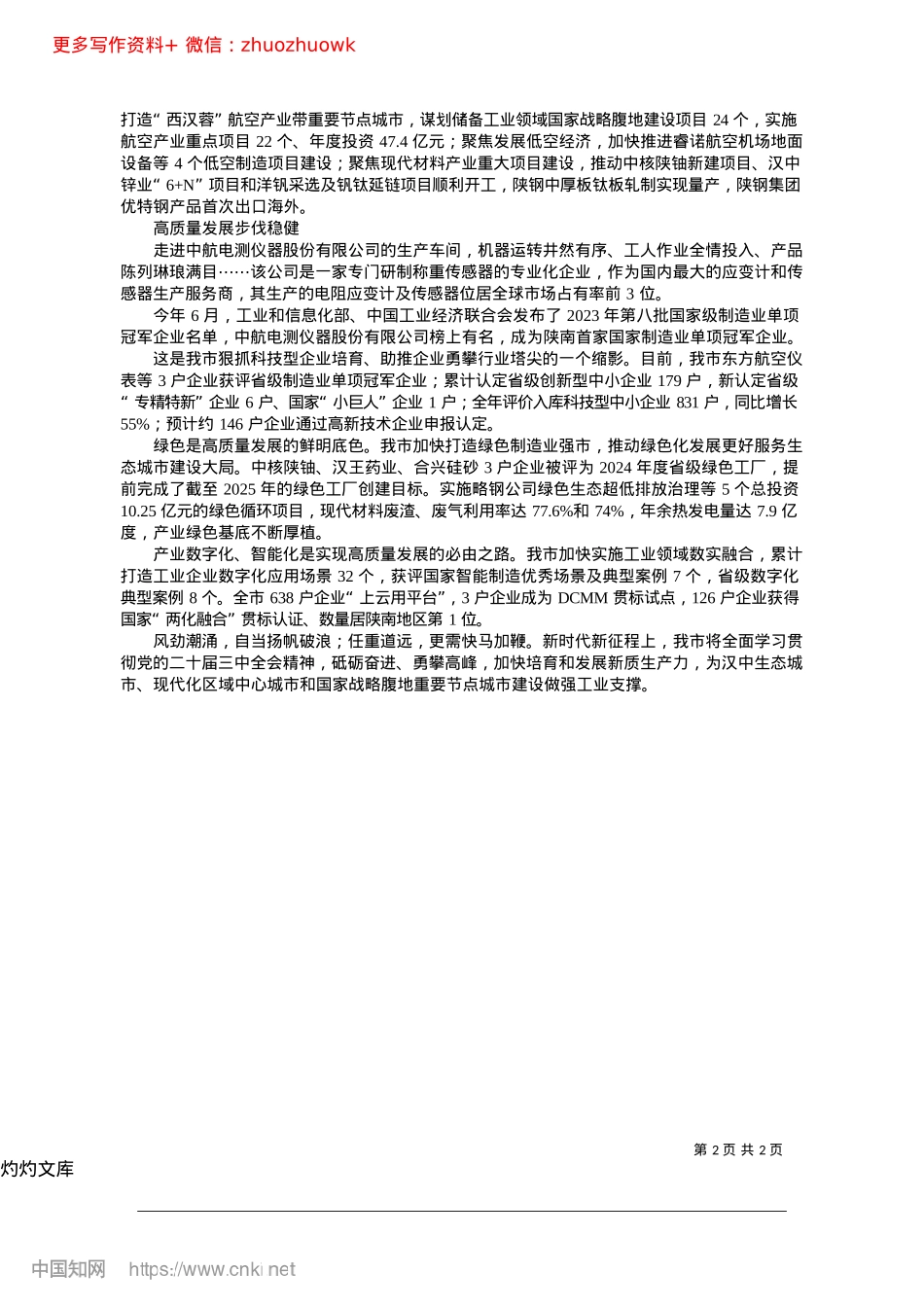 更多写作资料+ 微信：zhuozhuowk

打造“西汉蓉”航空产业带重要节点城市，谋划储备工业领域国家战略腹地建设项目 24 个，实施航空产业重点项目 22 个、年度投资 47.4 亿元；聚焦发展低空经济，加快推进睿诺航空机场地面设备等 4 个低空制造项目建设；聚焦现代材料产业重大项目建设，推动中核陕铀新建项目、汉中锌业“6+N”项目和洋钒采选及钒钛延链项目顺利开工，陕钢中厚板钛板轧制实现量产，陕钢集团优特钢产品首次出口海外。

高质量发展步伐稳健

走进中航电测仪器股份有限公司的生产车间，机器运转井然有序、工人作业全情投入、产品陈列琳琅满目……该公司是一家专门研制称重传感器的专业化企业，作为国内最大的应变计和传感器生产服务商，其生产的电阻应变计及传感器位居全球市场占有率前 3 位。

今年 6 月，工业和信息化部、中国工业经济联合会发布了 2023 年第八批国家级制造业单项冠军企业名单，中航电测仪器股份有限公司榜上有名，成为陕南首家国家制造业单项冠军企业。

这是我市狠抓科技型企业培育、助推企业勇攀行业塔尖的一个缩影。目前，我市东方航空仪表等 3 户企业获评省级制造业单项冠军企业；累计认定省级创新型中小企业 179 户，新认定省级“专精特新”企业 6 户、国家“小巨人”企业 1 户；全年评价入库科技型中小企业 831 户，同比增长 55%；预计约 146 户企业通过高新技术企业申报认定。

绿色是高质量发展的鲜明底色。我市加快打造绿色制造业强市，推动绿色化发展更好服务生态城市建设大局。中核陕铀、汉王药业、合兴硅砂 3 户企业被评为 2024 年度省级绿色工厂，提前完成了截至 2025 年的绿色工厂创建目标。实施略钢公司绿色生态超低排放治理等 5 个总投资 10.25 亿元的绿色循环项目，现代材料废渣、废气利用率达 77.6%和 74%，年余热发电量达 7.9 亿度，产业绿色基底不断厚植。

产业数字化、智能化是实现高质量发展的必由之路。我市加快实施工业领域数实融合，累计打造工业企业数字化应用场景 32 个，获评国家智能制造优秀场景及典型案例 7 个，省级数字化典型案例 8 个。全市 638 户企业“上云用平台”，3 户企业成为 DCMM 贯标试点，126 户企业获得国家“两化融合”贯标认证、数量居陕南地区第 1 位。

风劲潮涌，自当扬帆破浪；任重道远，更需快马加鞭。新时代新征程上，我市将全面学习贯彻党的二十届三中全会精神，砥砺奋进、勇攀高峰，加快培育和发展新质生产力，为汉中生态城市、现代化区域中心城市和国家战略腹地重要节点城市建设做强工业支撑。

第 2 页 共 2 页

灼灼文库

中国知网 https://www.cnki.net